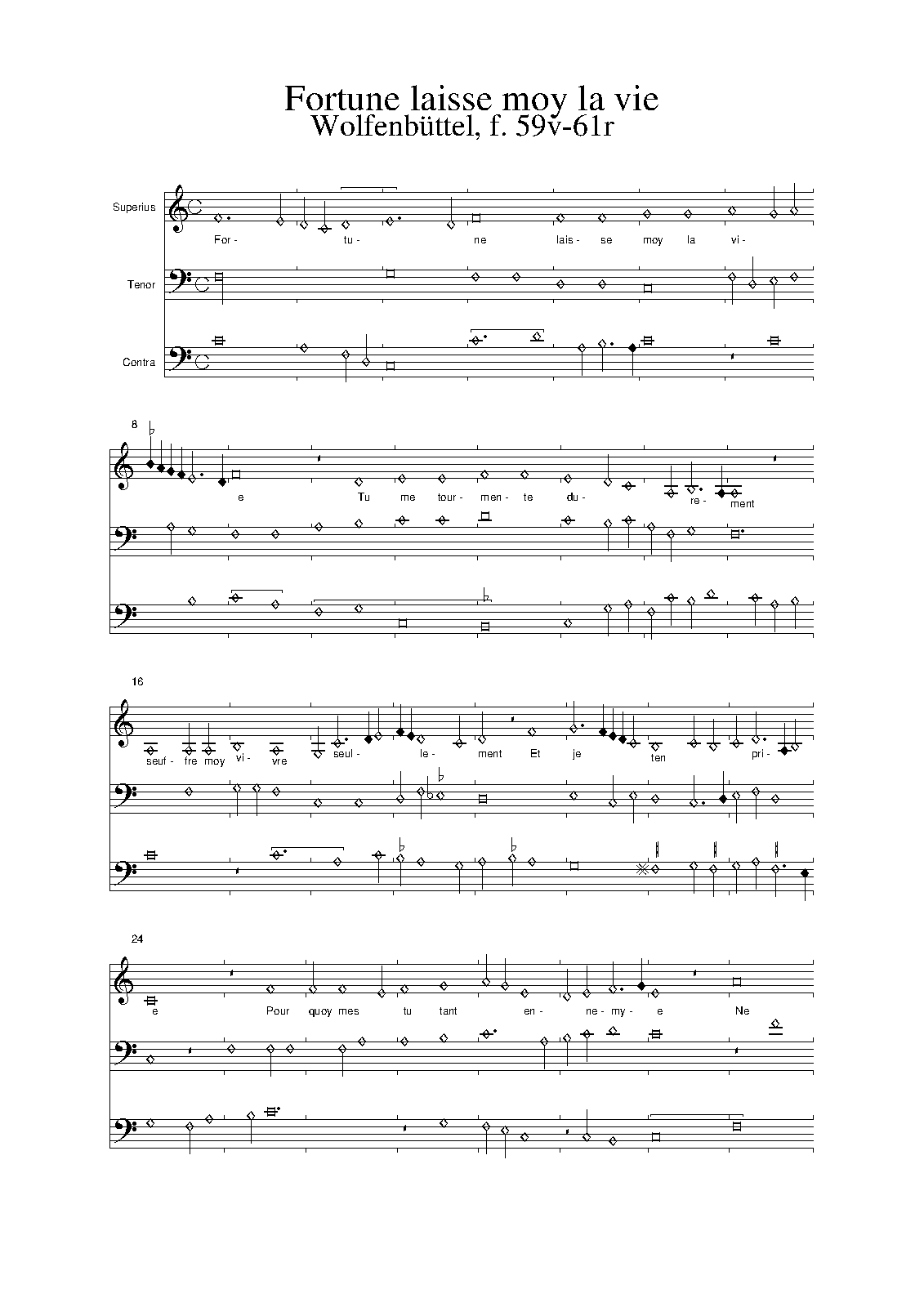 Fortune laisse moy la vie
Wolfenbüttel, f. 59v-61r

Superius
Tenor
Contra

For- tu- ne lais- se moy la vi-

8
e Tu me tour- men- te du- re- ment

16
seuf- fre moy vi- vre seul- le- ment Et je ten pri-

24
e Pour quoy mes tu tant en- ne- my- e Ne